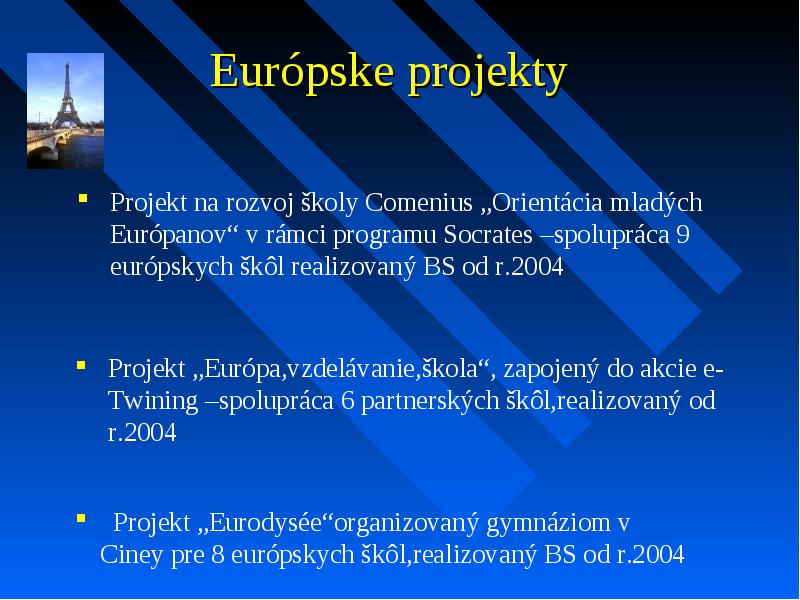 Európske projekty

▪ Projekt na rozvoj školy Comenius „Orientácia mladých Európanov“ v rámci programu Socrates –spolupráca 9 európskych škôl realizovaný BS od r.2004

▪ Projekt „Európa,vzdelávanie,škola“, zapojený do akcie e-Twining –spolupráca 6 partnerských škôl,realizovaný od r.2004

▪ Projekt „Eurodysée“organizovaný gymnáziom v Ciney pre 8 európskych škôl,realizovaný BS od r.2004